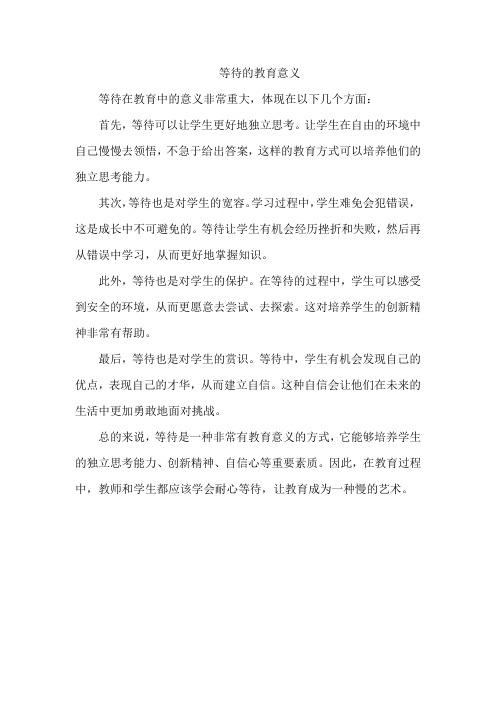 等待的教育意义

等待在教育中的意义非常重大，体现在以下几个方面：

首先，等待可以让学生更好地独立思考。让学生在自由的环境中自己慢慢去领悟，不急于给出答案，这样的教育方式可以培养他们的独立思考能力。

其次，等待也是对学生的宽容。学习过程中，学生难免会犯错误，这是成长中不可避免的。等待让学生有机会经历挫折和失败，然后再从错误中学习，从而更好地掌握知识。

此外，等待也是对学生的保护。在等待的过程中，学生可以感受到安全的环境，从而更愿意去尝试、去探索。这对培养学生的创新精神非常有帮助。

最后，等待也是对学生的赏识。等待中，学生有机会发现自己的优点，表现自己的才华，从而建立自信。这种自信会让他们在未来的生活中更加勇敢地面对挑战。

总的来说，等待是一种非常有教育意义的方式，它能够培养学生的独立思考能力、创新精神、自信心等重要素质。因此，在教育过程中，教师和学生都应该学会耐心等待，让教育成为一种慢的艺术。